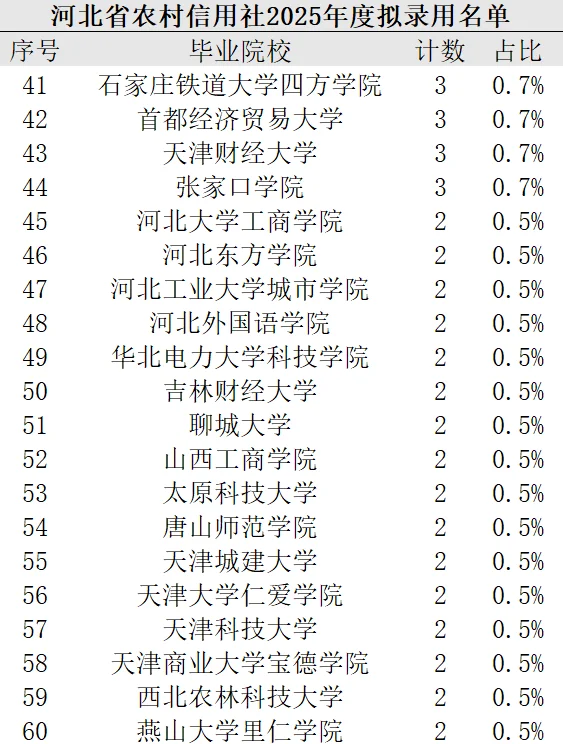 河北省农村信用社2025年度拟录用名单

| 序号 | 毕业院校 | 计数 | 占比 |
|---|---|---|---|
| 41 | 石家庄铁道大学四方学院 | 3 | 0.7% |
| 42 | 首都经济贸易大学 | 3 | 0.7% |
| 43 | 天津财经大学 | 3 | 0.7% |
| 44 | 张家口学院 | 3 | 0.7% |
| 45 | 河北大学工商学院 | 2 | 0.5% |
| 46 | 河北东方学院 | 2 | 0.5% |
| 47 | 河北工业大学城市学院 | 2 | 0.5% |
| 48 | 河北外国语学院 | 2 | 0.5% |
| 49 | 华北电力大学科技学院 | 2 | 0.5% |
| 50 | 吉林财经大学 | 2 | 0.5% |
| 51 | 聊城大学 | 2 | 0.5% |
| 52 | 山西工商学院 | 2 | 0.5% |
| 53 | 太原科技大学 | 2 | 0.5% |
| 54 | 唐山师范学院 | 2 | 0.5% |
| 55 | 天津城建大学 | 2 | 0.5% |
| 56 | 天津大学仁爱学院 | 2 | 0.5% |
| 57 | 天津科技大学 | 2 | 0.5% |
| 58 | 天津商业大学宝德学院 | 2 | 0.5% |
| 59 | 西北农林科技大学 | 2 | 0.5% |
| 60 | 燕山大学里仁学院 | 2 | 0.5% |